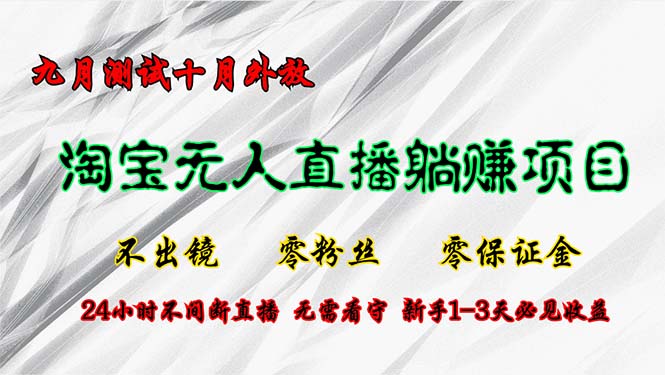 九月测试十月外放

淘宝无人直播躺赚项目

不出镜　零粉丝　零保证金

24小时不间断直播　无需看守　新手1-3天必见收益